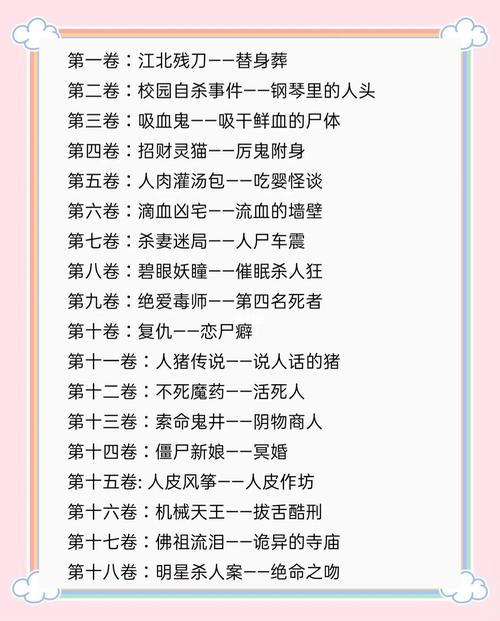 第一卷：江北残刀——替身葬
第二卷：校园自杀事件——钢琴里的人头
第三卷：吸血鬼——吸干鲜血的尸体
第四卷：招财灵猫——厉鬼附身
第五卷：人肉灌汤包——吃婴怪谈
第六卷：滴血凶宅——流血的墙壁
第七卷：杀妻迷局——人尸车震
第八卷：碧眼妖瞳——催眠杀人狂
第九卷：绝爱毒师——第四名死者
第十卷：复仇——恋尸癖
第十一卷：人猪传说——说人话的猪
第十二卷：不死魔药——活死人
第十三卷：索命鬼井——阴物商人
第十四卷：僵尸新娘——冥婚
第十五卷: 人皮风筝——人皮作坊
第十六卷：机械天王——拔舌酷刑
第十七卷：佛祖流泪——诡异的寺庙
第十八卷：明星杀人案——绝命之吻